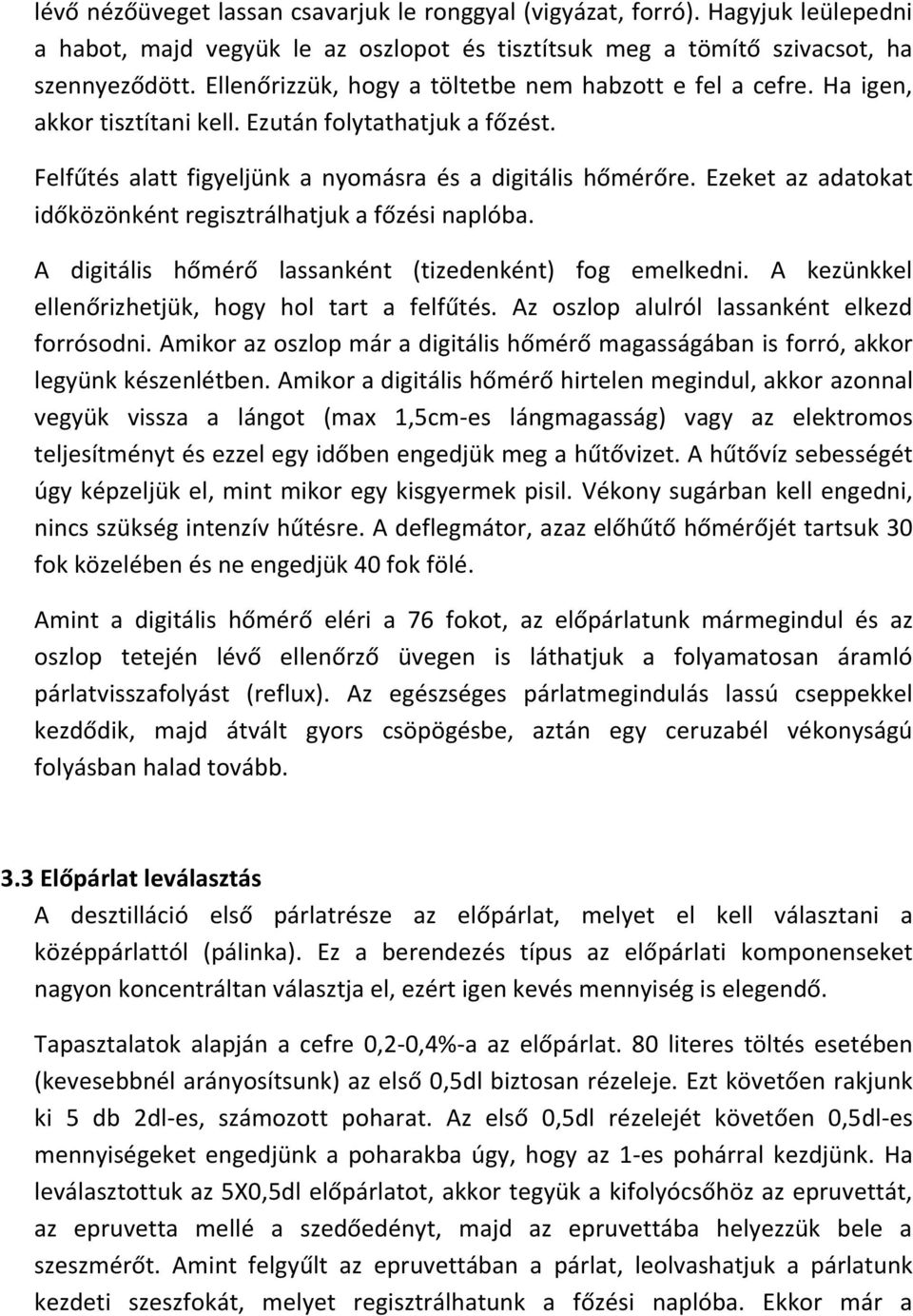 lévő nézőüveget lassan csavarjuk le ronggyal (vigyázat, forró). Hagyjuk leülepedni a habot, majd vegyük le az oszlopot és tisztítsuk meg a tömítő szivacsot, ha szennyeződött. Ellenőrizzük, hogy a töltetbe nem habzott e fel a cefre. Ha igen, akkor tisztítani kell. Ezután folytathatjuk a főzést.

Felfűtés alatt figyeljünk a nyomásra és a digitális hőmérőre. Ezeket az adatokat időközönként regisztrálhatjuk a főzési naplóba.

A digitális hőmérő lassanként (tizedenként) fog emelkedni. A kezünkkel ellenőrizhetjük, hogy hol tart a felfűtés. Az oszlop alulról lassanként elkezd forrósodni. Amikor az oszlop már a digitális hőmérő magasságában is forró, akkor legyünk készenlétben. Amikor a digitális hőmérő hirtelen megindul, akkor azonnal vegyük vissza a lángot (max 1,5cm-es lángmagasság) vagy az elektromos teljesítményt és ezzel egy időben engedjük meg a hűtővizet. A hűtővíz sebességét úgy képzeljük el, mint mikor egy kisgyermek pisil. Vékony sugárban kell engedni, nincs szükség intenzív hűtésre. A deflegmátor, azaz előhűtő hőmérőjét tartsuk 30 fok közelében és ne engedjük 40 fok fölé.

Amint a digitális hőmérő eléri a 76 fokot, az előpárlatunk mármegindul és az oszlop tetején lévő ellenőrző üvegen is láthatjuk a folyamatosan áramló párlatvisszafolyást (reflux). Az egészséges párlatmegindulás lassú cseppekkel kezdődik, majd átvált gyors csöpögésbe, aztán egy ceruzabél vékonyságú folyásban halad tovább.

3.3 Előpárlat leválasztás
A desztilláció első párlatrésze az előpárlat, melyet el kell választani a középpárlattól (pálinka). Ez a berendezés típus az előpárlati komponenseket nagyon koncentráltan választja el, ezért igen kevés mennyiség is elegendő.

Tapasztalatok alapján a cefre 0,2-0,4%-a az előpárlat. 80 literes töltés esetében (kevesebbnél arányosítsunk) az első 0,5dl biztosan rézeleje. Ezt követően rakjunk ki 5 db 2dl-es, számozott poharat. Az első 0,5dl rézelejét követően 0,5dl-es mennyiségeket engedjünk a poharakba úgy, hogy az 1-es pohárral kezdjünk. Ha leválasztottuk az 5X0,5dl előpárlatot, akkor tegyük a kifolyócsőhöz az epruvettát, az epruvetta mellé a szedőedényt, majd az epruvettába helyezzük bele a szeszmérőt. Amint felgyűlt az epruvettában a párlat, leolvashatjuk a párlatunk kezdeti szeszfokát, melyet regisztrálhatunk a főzési naplóba. Ekkor már a